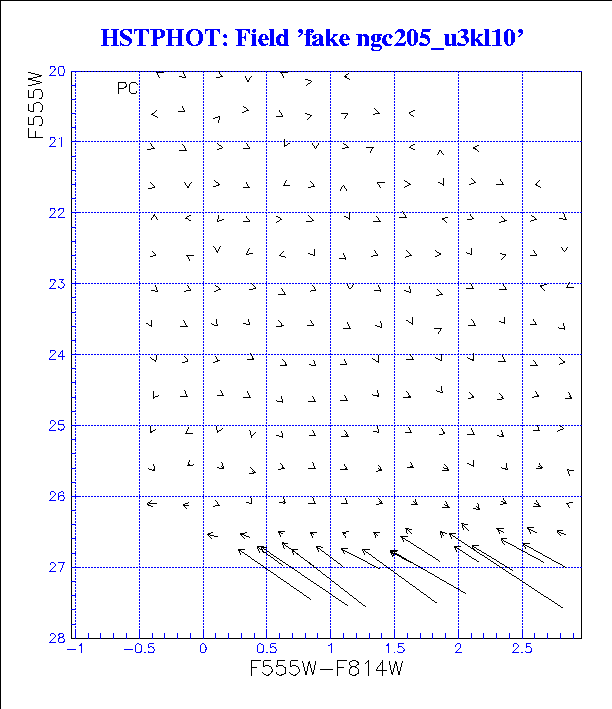 HSTPHOT: Field 'fake ngc205_u3kl10'

PC

F555W

20

21

22

23

24

25

26

27

28

−1

−0.5

0

0.5

1

1.5

2

2.5

F555W−F814W